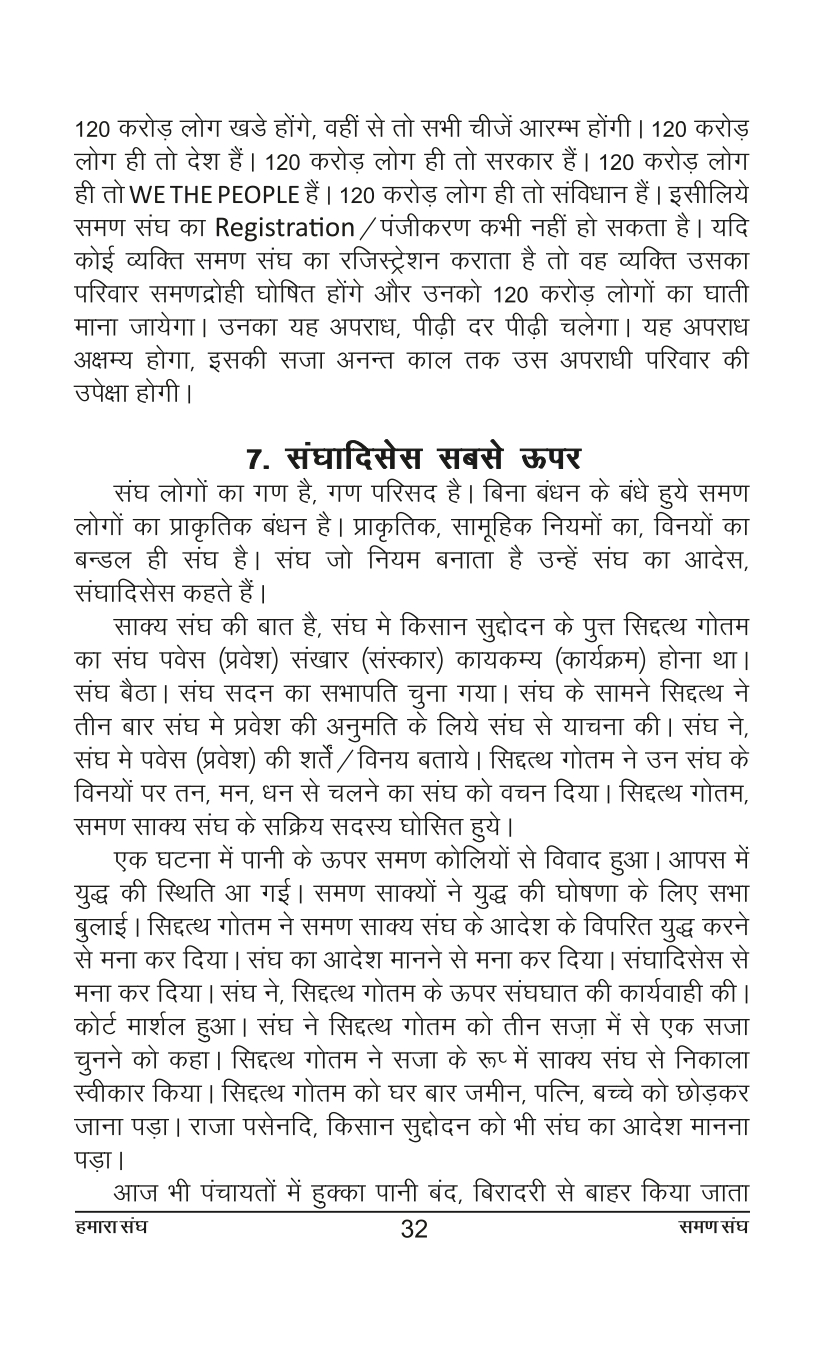 120 करोड़ लोग खडे होंगे, वहीं से तो सभी चीजें आरम्भ होंगी। 120 करोड़ लोग ही तो देश हैं। 120 करोड़ लोग ही तो सरकार हैं। 120 करोड़ लोग ही तो WE THE PEOPLE हैं। 120 करोड़ लोग ही तो संविधान हैं। इसीलिये समण संघ का Registration / पंजीकरण कभी नहीं हो सकता है। यदि कोई व्यक्ति समण संघ का रजिस्ट्रेशन कराता है तो वह व्यक्ति उसका परिवार समणद्रोही घोषित होंगे और उनको 120 करोड़ लोगों का घाती माना जायेगा। उनका यह अपराध, पीढ़ी दर पीढ़ी चलेगा। यह अपराध अक्षम्य होगा, इसकी सजा अनन्त काल तक उस अपराधी परिवार की उपेक्षा होगी।

7. संघादिसेस सबसे ऊपर

संघ लोगों का गण है, गण परिसद है। बिना बंधन के बंधे हुये समण लोगों का प्राकृतिक बंधन है। प्राकृतिक, सामूहिक नियमों का, विनयों का बन्डल ही संघ है। संघ जो नियम बनाता है उन्हें संघ का आदेस, संघादिसेस कहते हैं।

साक्य संघ की बात है, संघ मे किसान सुद्दोदन के पुत्त सिद्दत्थ गोतम का संघ पवेस (प्रवेश) संखार (संस्कार) कायकम्य (कार्यक्रम) होना था। संघ बैठा। संघ सदन का सभापति चुना गया। संघ के सामने सिद्दत्थ ने तीन बार संघ मे प्रवेश की अनुमति के लिये संघ से याचना की। संघ ने, संघ मे पवेस (प्रवेश) की शर्तें / विनय बताये। सिद्दत्थ गोतम ने उन संघ के विनयों पर तन, मन, धन से चलने का संघ को वचन दिया। सिद्दत्थ गोतम, समण साक्य संघ के सक्रिय सदस्य घोसित हुये।

एक घटना में पानी के ऊपर समण कोलियों से विवाद हुआ। आपस में युद्ध की स्थिति आ गई। समण साक्यों ने युद्ध की घोषणा के लिए सभा बुलाई। सिद्दत्थ गोतम ने समण साक्य संघ के आदेश के विपरित युद्ध करने से मना कर दिया। संघ का आदेश मानने से मना कर दिया। संघादिसेस से मना कर दिया। संघ ने, सिद्दत्थ गोतम के ऊपर संघघात की कार्यवाही की। कोर्ट मार्शल हुआ। संघ ने सिद्दत्थ गोतम को तीन सज़ा में से एक सजा चुनने को कहा। सिद्दत्थ गोतम ने सजा के रूप में साक्य संघ से निकाला स्वीकार किया। सिद्दत्थ गोतम को घर बार जमीन, पत्नि, बच्चे को छोड़कर जाना पड़ा। राजा पसेनदि, किसान सुद्दोदन को भी संघ का आदेश मानना पड़ा।

आज भी पंचायतों में हुक्का पानी बंद, बिरादरी से बाहर किया जाता

हमारा संघ 32 समण संघ